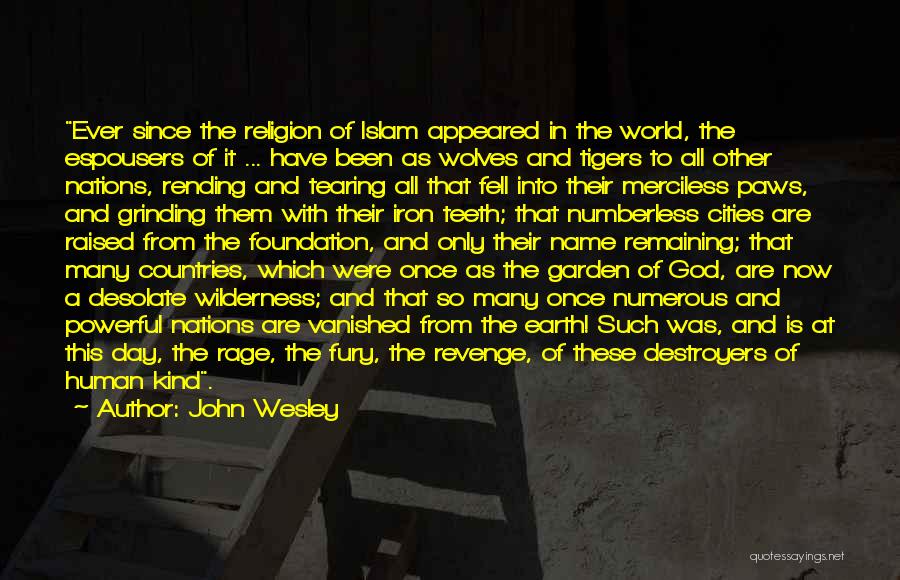 "Ever since the religion of Islam appeared in the world, the espousers of it ... have been as wolves and tigers to all other nations, rending and tearing all that fell into their merciless paws, and grinding them with their iron teeth; that numberless cities are raised from the foundation, and only their name remaining; that many countries, which were once as the garden of God, are now a desolate wilderness; and that so many once numerous and powerful nations are vanished from the earth! Such was, and is at this day, the rage, the fury, the revenge, of these destroyers of human kind".

~ Author: John Wesley

quotessayings.net